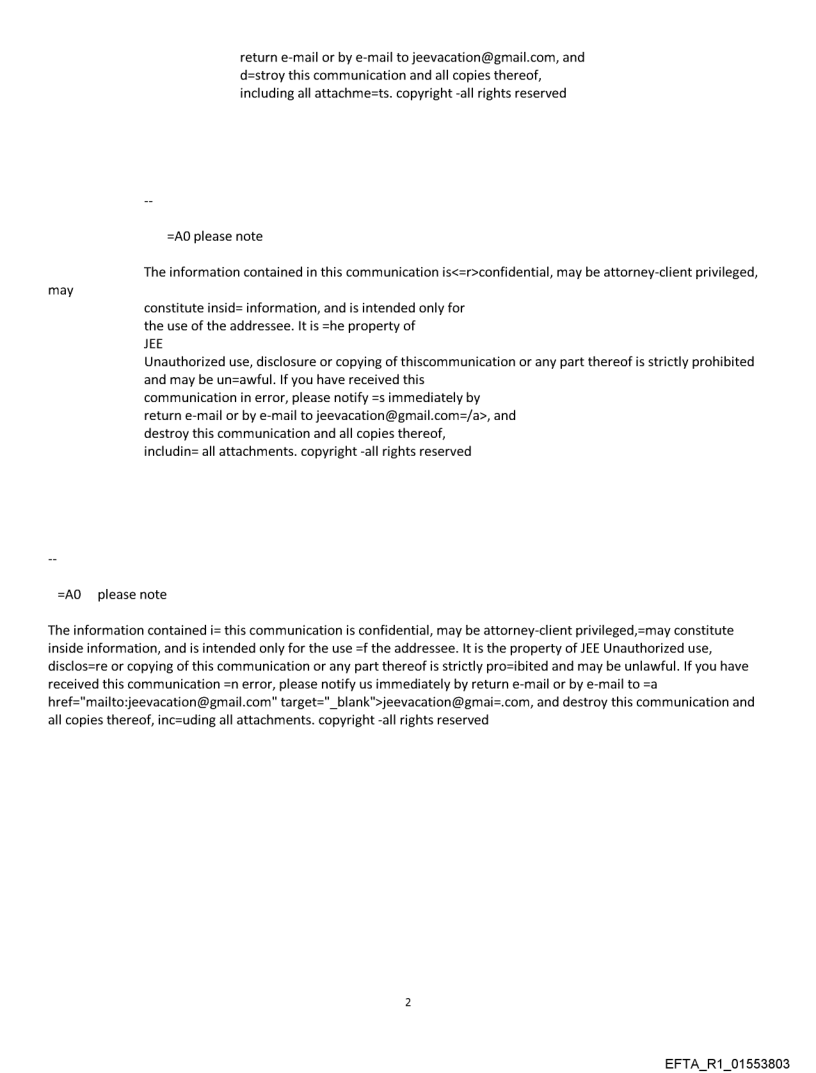 return e-mail or by e-mail to jeevacation@gmail.com, and
d=stroy this communication and all copies thereof,
including all attachme=ts. copyright -all rights reserved

--

=A0 please note

The information contained in this communication is<=r>confidential, may be attorney-client privileged, may
constitute insid= information, and is intended only for
the use of the addressee. It is =he property of
JEE
Unauthorized use, disclosure or copying of thiscommunication or any part thereof is strictly prohibited and may be un=awful. If you have received this
communication in error, please notify =s immediately by
return e-mail or by e-mail to jeevacation@gmail.com=/a>, and
destroy this communication and all copies thereof,
includin= all attachments. copyright -all rights reserved

--

=A0 please note

The information contained i= this communication is confidential, may be attorney-client privileged,=may constitute inside information, and is intended only for the use =f the addressee. It is the property of JEE Unauthorized use, disclos=re or copying of this communication or any part thereof is strictly pro=ibited and may be unlawful. If you have received this communication =n error, please notify us immediately by return e-mail or by e-mail to =a href="mailto:jeevacation@gmail.com" target="_blank">jeevacation@gmai=.com, and destroy this communication and all copies thereof, inc=uding all attachments. copyright -all rights reserved

2

EFTA_R1_01553803